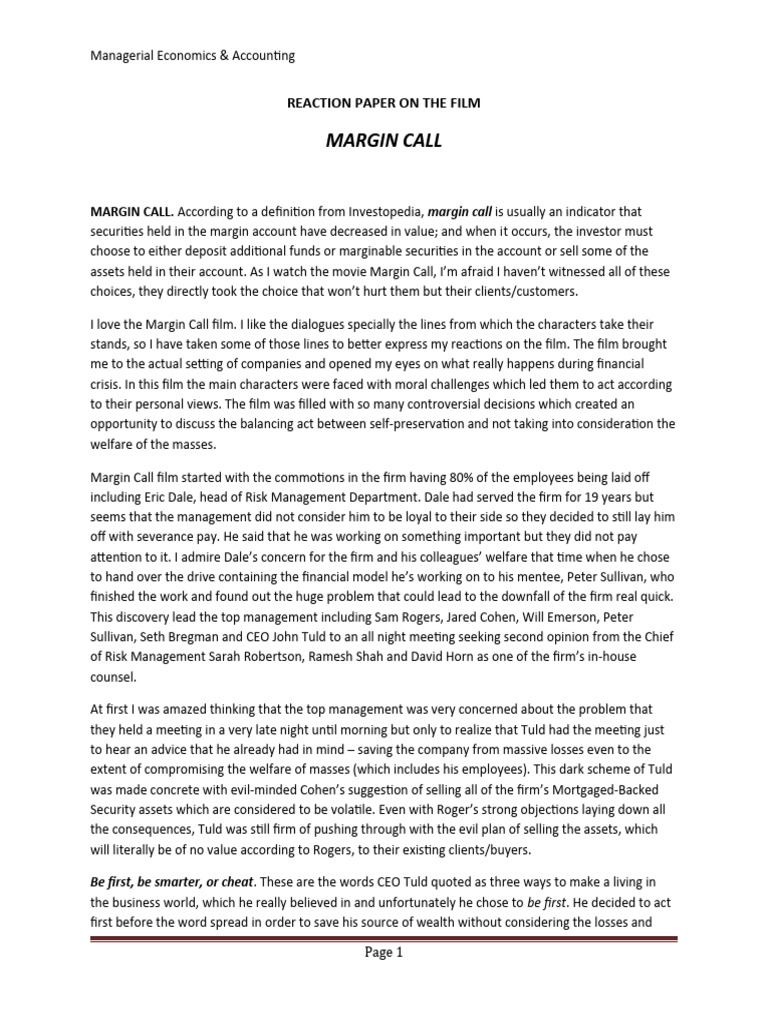 Managerial Economics & Accounting

REACTION PAPER ON THE FILM

MARGIN CALL

MARGIN CALL. According to a definition from Investopedia, margin call is usually an indicator that securities held in the margin account have decreased in value; and when it occurs, the investor must choose to either deposit additional funds or marginable securities in the account or sell some of the assets held in their account. As I watch the movie Margin Call, I'm afraid I haven't witnessed all of these choices, they directly took the choice that won't hurt them but their clients/customers.

I love the Margin Call film. I like the dialogues specially the lines from which the characters take their stands, so I have taken some of those lines to better express my reactions on the film. The film brought me to the actual setting of companies and opened my eyes on what really happens during financial crisis. In this film the main characters were faced with moral challenges which led them to act according to their personal views. The film was filled with so many controversial decisions which created an opportunity to discuss the balancing act between self-preservation and not taking into consideration the welfare of the masses.

Margin Call film started with the commotions in the firm having 80% of the employees being laid off including Eric Dale, head of Risk Management Department. Dale had served the firm for 19 years but seems that the management did not consider him to be loyal to their side so they decided to still lay him off with severance pay. He said that he was working on something important but they did not pay attention to it. I admire Dale's concern for the firm and his colleagues' welfare that time when he chose to hand over the drive containing the financial model he's working on to his mentee, Peter Sullivan, who finished the work and found out the huge problem that could lead to the downfall of the firm real quick. This discovery lead the top management including Sam Rogers, Jared Cohen, Will Emerson, Peter Sullivan, Seth Bregman and CEO John Tuld to an all night meeting seeking second opinion from the Chief of Risk Management Sarah Robertson, Ramesh Shah and David Horn as one of the firm's in-house counsel.

At first I was amazed thinking that the top management was very concerned about the problem that they held a meeting in a very late night until morning but only to realize that Tuld had the meeting just to hear an advice that he already had in mind – saving the company from massive losses even to the extent of compromising the welfare of masses (which includes his employees). This dark scheme of Tuld was made concrete with evil-minded Cohen's suggestion of selling all of the firm's Mortgaged-Backed Security assets which are considered to be volatile. Even with Roger's strong objections laying down all the consequences, Tuld was still firm of pushing through with the evil plan of selling the assets, which will literally be of no value according to Rogers, to their existing clients/buyers.

Be first, be smarter, or cheat. These are the words CEO Tuld quoted as three ways to make a living in the business world, which he really believed in and unfortunately he chose to be first. He decided to act first before the word spread in order to save his source of wealth without considering the losses and

Page 1